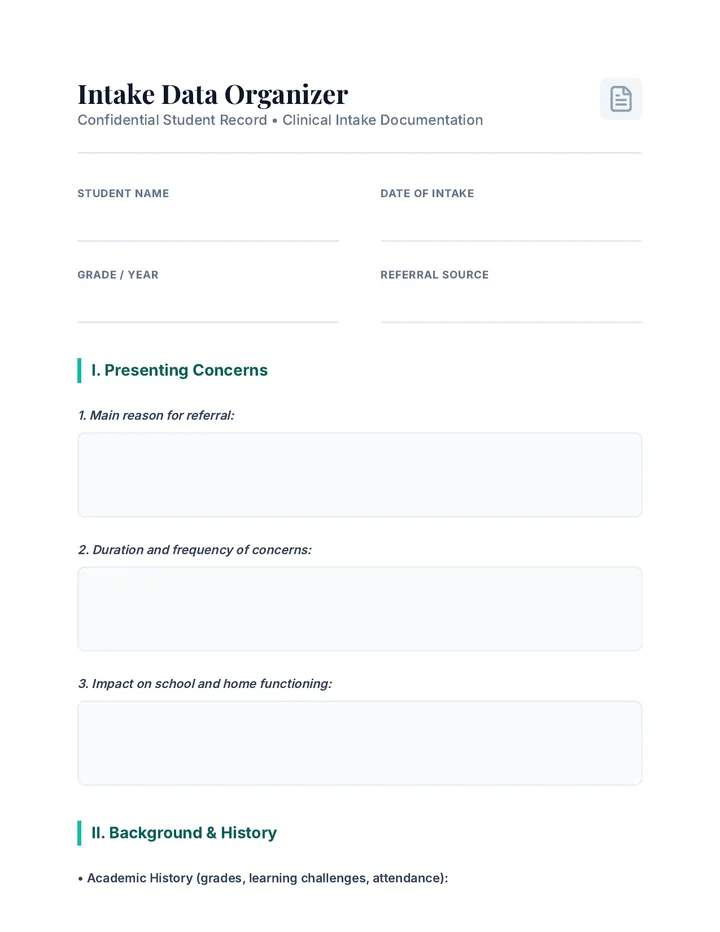 Intake Data Organizer
Confidential Student Record • Clinical Intake Documentation

STUDENT NAME
____

DATE OF INTAKE
____

GRADE / YEAR
____

REFERRAL SOURCE
____

I. Presenting Concerns

1. Main reason for referral:

2. Duration and frequency of concerns:

3. Impact on school and home functioning:

II. Background & History

• Academic History (grades, learning challenges, attendance):